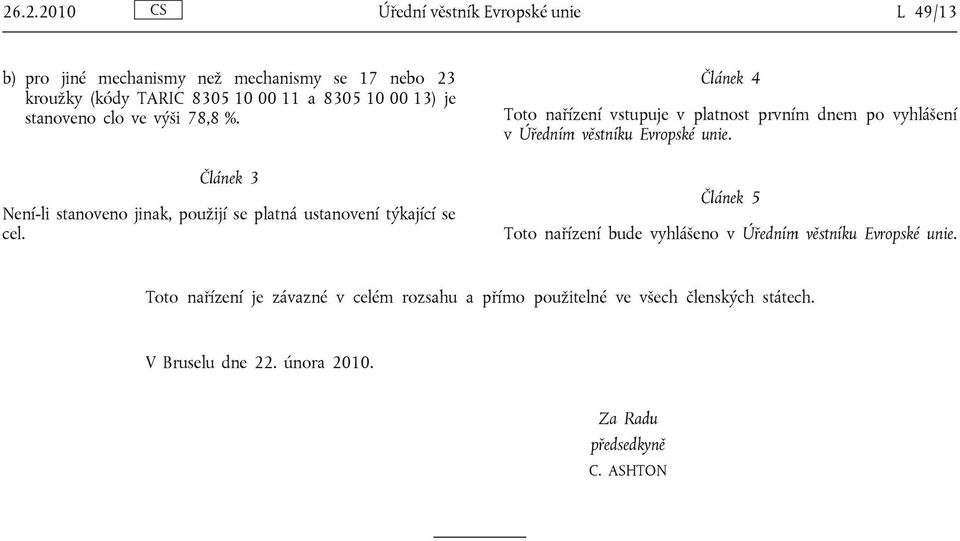 26.2.2010 CS Úřední věstník Evropské unie L 49/13

b) pro jiné mechanismy než mechanismy se 17 nebo 23 kroužky (kódy TARIC 8305 10 00 11 a 8305 10 00 13) je stanoveno clo ve výši 78,8 %.

Článek 3

Není-li stanoveno jinak, použijí se platná ustanovení týkající se cel.

Článek 4

Toto nařízení vstupuje v platnost prvním dnem po vyhlášení v Úředním věstníku Evropské unie.

Článek 5

Toto nařízení bude vyhlášeno v Úředním věstníku Evropské unie.

Toto nařízení je závazné v celém rozsahu a přímo použitelné ve všech členských státech.

V Bruselu dne 22. února 2010.

Za Radu
předsedkyně
C. ASHTON